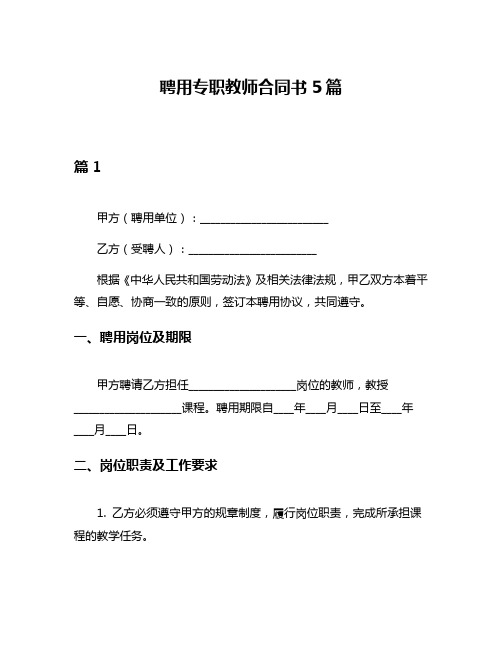 聘用专职教师合同书 5 篇

篇 1

甲方（聘用单位）：______________________

乙方（受聘人）：______________________

根据《中华人民共和国劳动法》及相关法律法规，甲乙双方本着平等、自愿、协商一致的原则，签订本聘用协议，共同遵守。

一、聘用岗位及期限

甲方聘请乙方担任__________________岗位的教师，教授__________________课程。聘用期限自____年____月____日至____年____月____日。

二、岗位职责及工作要求

1. 乙方必须遵守甲方的规章制度，履行岗位职责，完成所承担课程的教学任务。